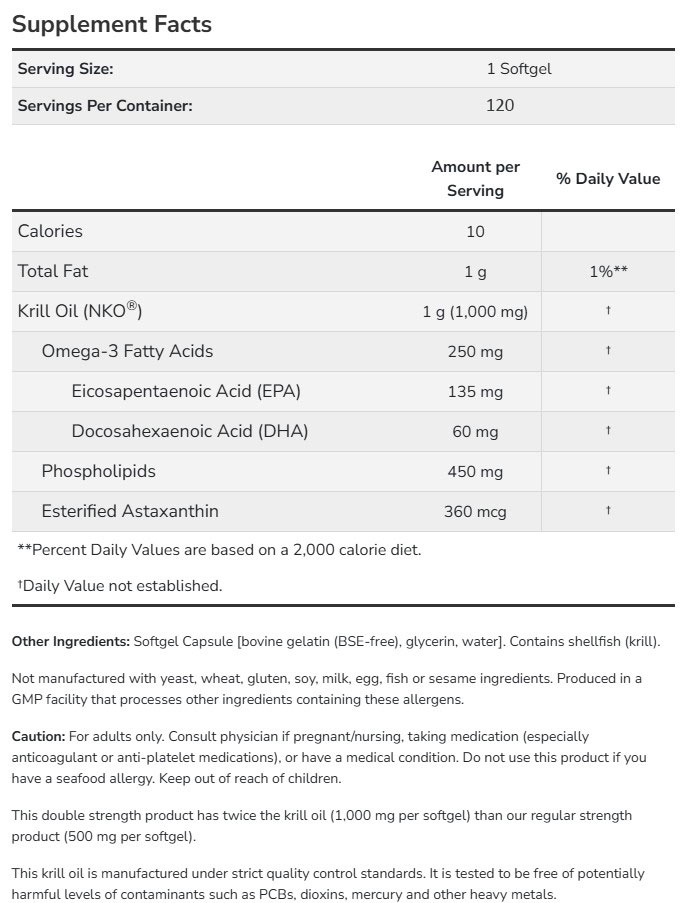 Supplement Facts

| Serving Size: | 1 Softgel |
|---|---|
| Servings Per Container: | 120 |

| | Amount per Serving | % Daily Value |
|---|---|---|
| Calories | 10 | |
| Total Fat | 1 g | 1%** |
| Krill Oil (NKO®) | 1 g (1,000 mg) | † |
| Omega-3 Fatty Acids | 250 mg | † |
| Eicosapentaenoic Acid (EPA) | 135 mg | † |
| Docosahexaenoic Acid (DHA) | 60 mg | † |
| Phospholipids | 450 mg | † |
| Esterified Astaxanthin | 360 mcg | † |

**Percent Daily Values are based on a 2,000 calorie diet.

†Daily Value not established.

Other Ingredients: Softgel Capsule [bovine gelatin (BSE-free), glycerin, water]. Contains shellfish (krill).

Not manufactured with yeast, wheat, gluten, soy, milk, egg, fish or sesame ingredients. Produced in a GMP facility that processes other ingredients containing these allergens.

Caution: For adults only. Consult physician if pregnant/nursing, taking medication (especially anticoagulant or anti-platelet medications), or have a medical condition. Do not use this product if you have a seafood allergy. Keep out of reach of children.

This double strength product has twice the krill oil (1,000 mg per softgel) than our regular strength product (500 mg per softgel).

This krill oil is manufactured under strict quality control standards. It is tested to be free of potentially harmful levels of contaminants such as PCBs, dioxins, mercury and other heavy metals.